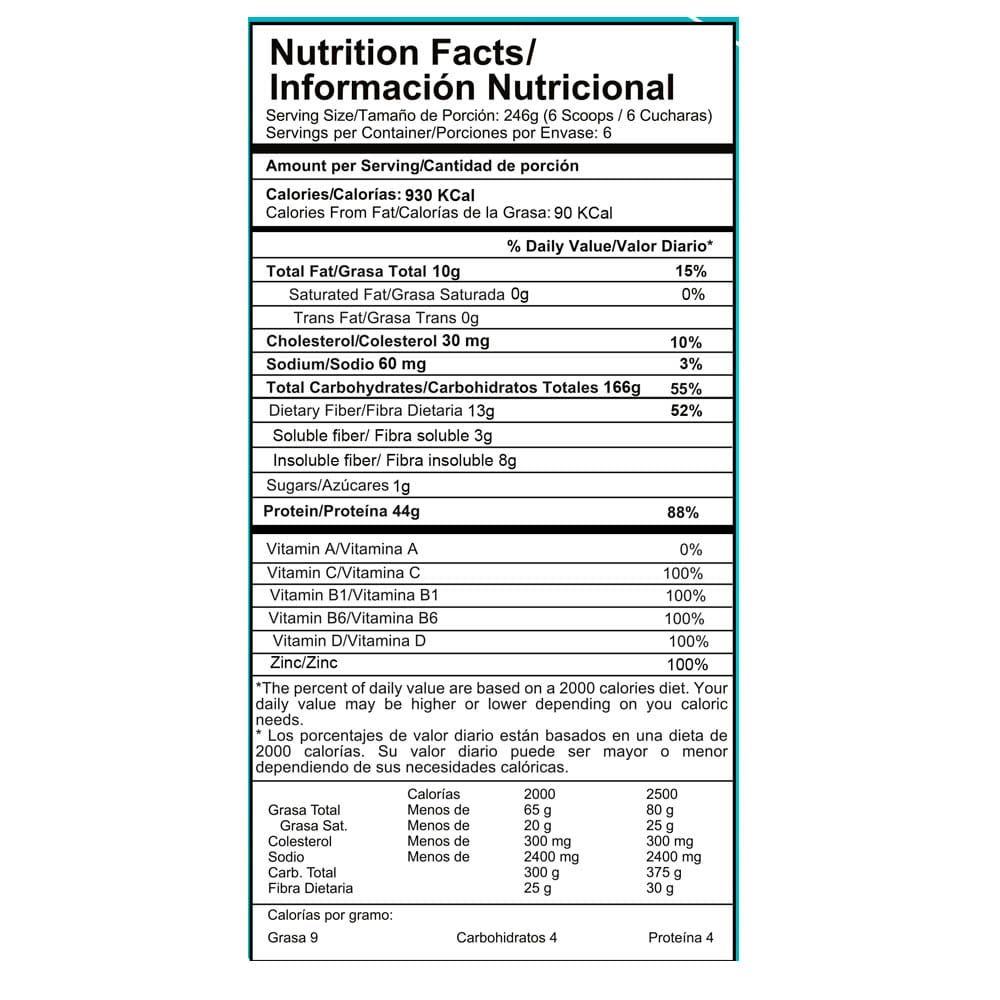 Nutrition Facts/
Información Nutricional
Serving Size/Tamaño de Porción: 246g (6 Scoops / 6 Cucharas)
Servings per Container/Porciones por Envase: 6

Amount per Serving/Cantidad de porción

Calories/Calorías: 930 KCal
Calories From Fat/Calorías de la Grasa: 90 KCal

% Daily Value/Valor Diario*

Total Fat/Grasa Total 10g 15%
Saturated Fat/Grasa Saturada 0g 0%
Trans Fat/Grasa Trans 0g
Cholesterol/Colesterol 30 mg 10%
Sodium/Sodio 60 mg 3%
Total Carbohydrates/Carbohidratos Totales 166g 55%
Dietary Fiber/Fibra Dietaria 13g 52%
Soluble fiber/ Fibra soluble 3g
Insoluble fiber/ Fibra insoluble 8g
Sugars/Azúcares 1g
Protein/Proteína 44g 88%

Vitamin A/Vitamina A 0%
Vitamin C/Vitamina C 100%
Vitamin B1/Vitamina B1 100%
Vitamin B6/Vitamina B6 100%
Vitamin D/Vitamina D 100%
Zinc/Zinc 100%

*The percent of daily value are based on a 2000 calories diet. Your daily value may be higher or lower depending on you caloric needs.
* Los porcentajes de valor diario están basados en una dieta de 2000 calorías. Su valor diario puede ser mayor o menor dependiendo de sus necesidades calóricas.

| | Calorías | 2000 | 2500 |
|---|---|---|---|
| Grasa Total | Menos de | 65 g | 80 g |
| Grasa Sat. | Menos de | 20 g | 25 g |
| Colesterol | Menos de | 300 mg | 300 mg |
| Sodio | Menos de | 2400 mg | 2400 mg |
| Carb. Total | | 300 g | 375 g |
| Fibra Dietaria | | 25 g | 30 g |

Calorías por gramo:
Grasa 9 Carbohidratos 4 Proteína 4